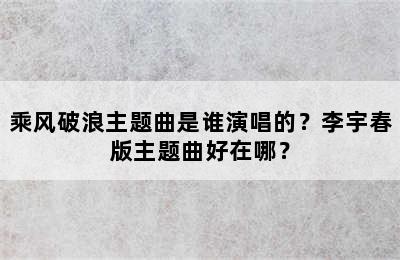 乘风破浪主题曲是谁演唱的？李宇春版主题曲好在哪？